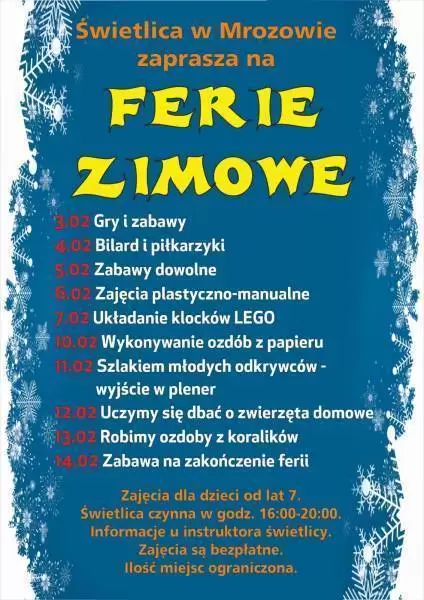 Świetlica w Mrozowie
zaprasza na

FERIE
ZIMOWE

3.02 Gry i zabawy
4.02 Bilard i piłkarzyki
5.02 Zabawy dowolne
6.02 Zajęcia plastyczno-manualne
7.02 Układanie klocków LEGO
10.02 Wykonywanie ozdób z papieru
11.02 Szlakiem młodych odkrywców - wyjście w plener
12.02 Uczymy się dbać o zwierzęta domowe
13.02 Robimy ozdoby z koralików
14.02 Zabawa na zakończenie ferii

Zajęcia dla dzieci od lat 7.
Świetlica czynna w godz. 16:00-20:00.
Informacje u instruktora świetlicy.
Zajęcia są bezpłatne.
Ilość miejsc ograniczona.